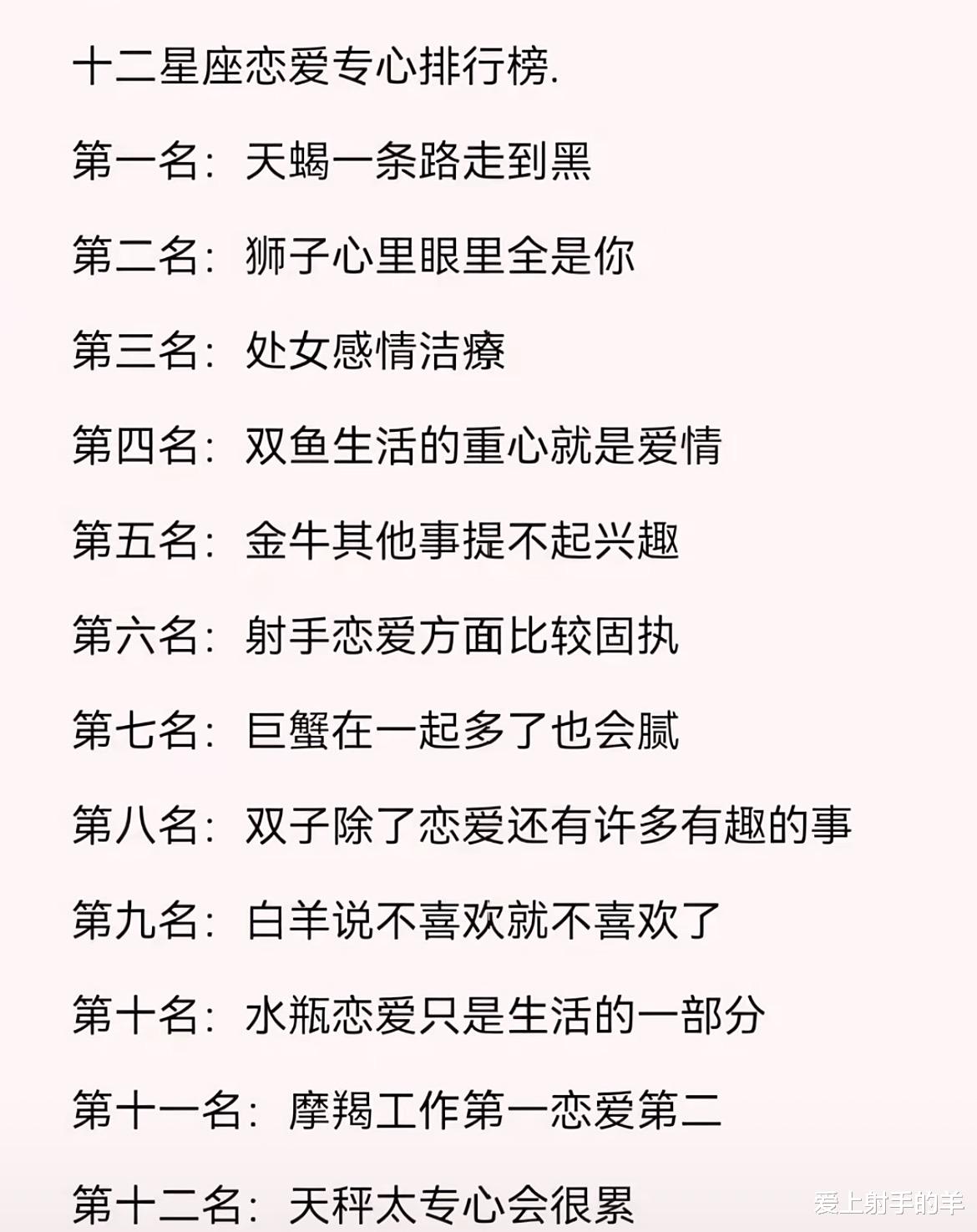 十二星座恋爱专心排行榜.

第一名：天蝎一条路走到黑

第二名：狮子心里眼里全是你

第三名：处女感情洁癖

第四名：双鱼生活的重心就是爱情

第五名：金牛其他事提不起兴趣

第六名：射手恋爱方面比较固执

第七名：巨蟹在一起多了也会腻

第八名：双子除了恋爱还有许多有趣的事

第九名：白羊说不喜欢就不喜欢了

第十名：水瓶恋爱只是生活的一部分

第十一名：摩羯工作第一恋爱第二

第十二名：天秤太专心会很累

爱上射手的羊